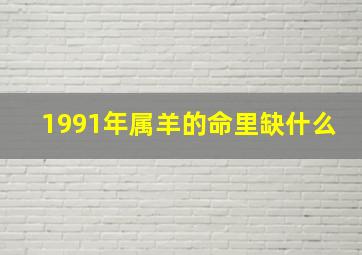 1991年属羊的命里缺什么